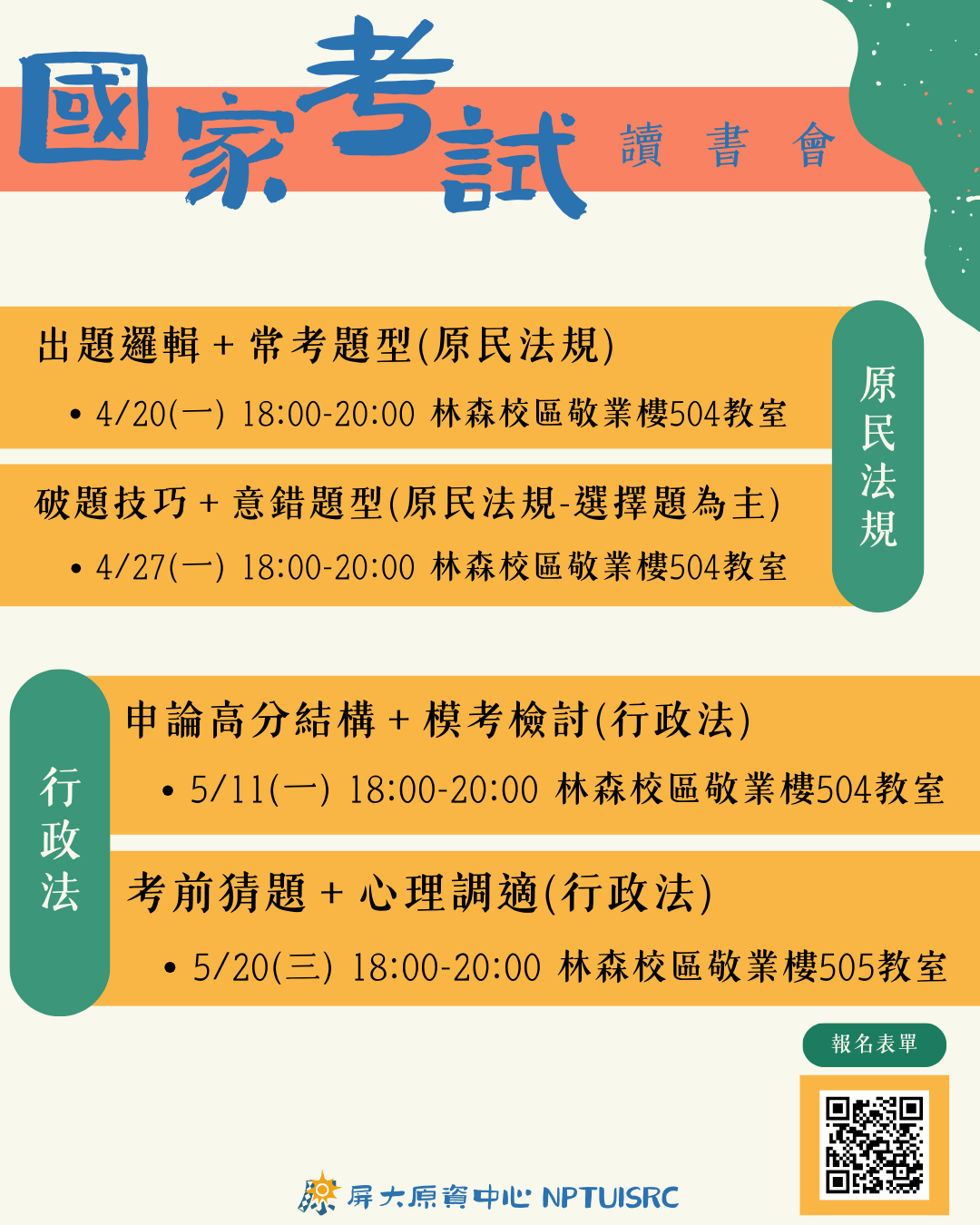 國家考試 讀書會

出題邏輯 + 常考題型(原民法規)

• 4/20(一) 18:00-20:00 林森校區敬業樓504教室

破題技巧 + 意錯題型(原民法規-選擇題為主)

• 4/27(一) 18:00-20:00 林森校區敬業樓504教室

原民法規

行政法

申論高分結構 + 模考檢討(行政法)

• 5/11(一) 18:00-20:00 林森校區敬業樓504教室

考前猜題 + 心理調適(行政法)

• 5/20(三) 18:00-20:00 林森校區敬業樓505教室

報名表單

屏大原資中心 NPTUISRC